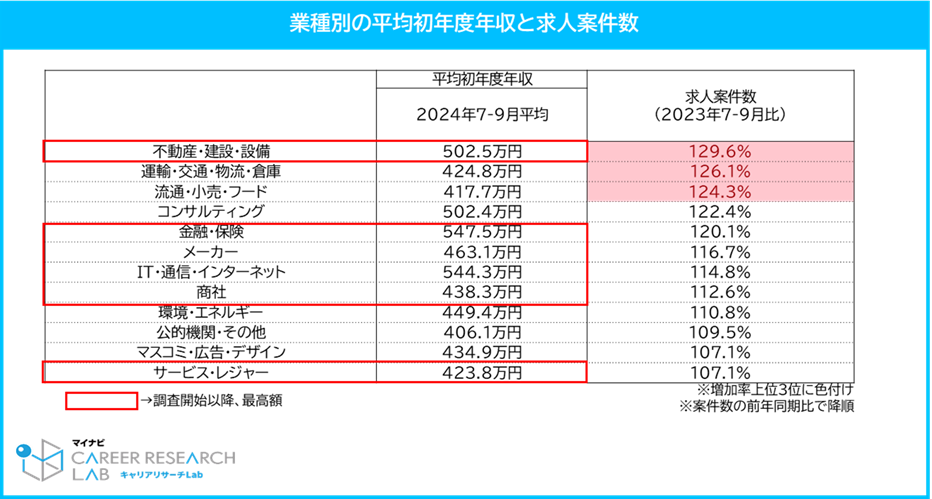 業種別の平均初年度年収と求人案件数

| | 平均初年度年収 2024年7-9月平均 | 求人案件数 （2023年7-9月比） |
|---|---|---|
| 不動産・建設・設備 | 502.5万円 | 129.6% |
| 運輸・交通・物流・倉庫 | 424.8万円 | 126.1% |
| 流通・小売・フード | 417.7万円 | 124.3% |
| コンサルティング | 502.4万円 | 122.4% |
| 金融・保険 | 547.5万円 | 120.1% |
| メーカー | 463.1万円 | 116.7% |
| IT・通信・インターネット | 544.3万円 | 114.8% |
| 商社 | 438.3万円 | 112.6% |
| 環境・エネルギー | 449.4万円 | 110.8% |
| 公的機関・その他 | 406.1万円 | 109.5% |
| マスコミ・広告・デザイン | 434.9万円 | 107.1% |
| サービス・レジャー | 423.8万円 | 107.1% |

→調査開始以降、最高額

※増加率上位3位に色付け
※案件数の前年同期比で降順

マイナビ CAREER RESEARCH LAB キャリアリサーチLab